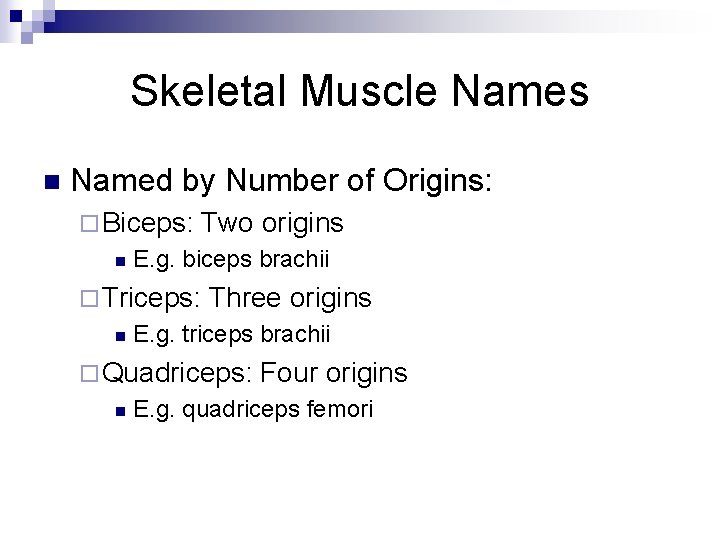 Skeletal Muscle Names

Named by Number of Origins:

Biceps: Two origins

E.g. biceps brachii

Triceps: Three origins

E.g. triceps brachii

Quadriceps: Four origins

E.g. quadriceps femori